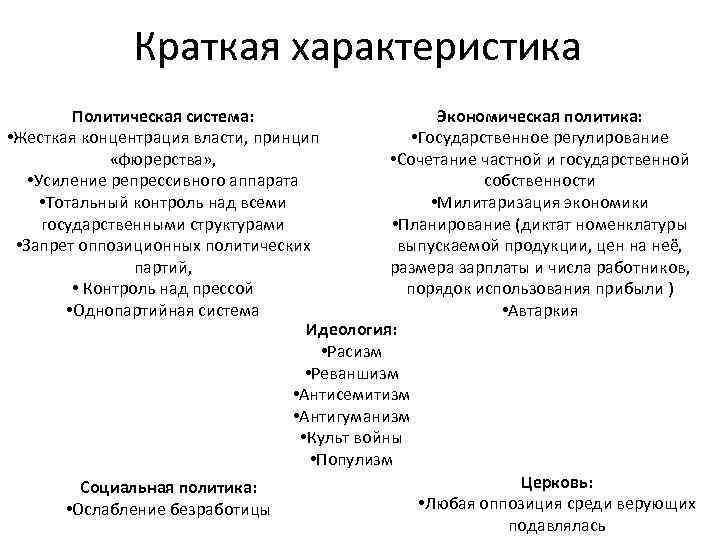 Краткая характеристика

Политическая система:
•Жесткая концентрация власти, принцип «фюрерства»,
•Усиление репрессивного аппарата
•Тотальный контроль над всеми государственными структурами
•Запрет оппозиционных политических партий,
• Контроль над прессой
•Однопартийная система

Экономическая политика:
•Государственное регулирование
•Сочетание частной и государственной собственности
•Милитаризация экономики
•Планирование (диктат номенклатуры выпускаемой продукции, цен на неё, размера зарплаты и числа работников, порядок использования прибыли )
•Автаркия

Идеология:
•Расизм
•Реваншизм
•Антисемитизм
•Антигуманизм
•Культ войны
•Популизм

Социальная политика:
•Ослабление безработицы

Церковь:
•Любая оппозиция среди верующих подавлялась